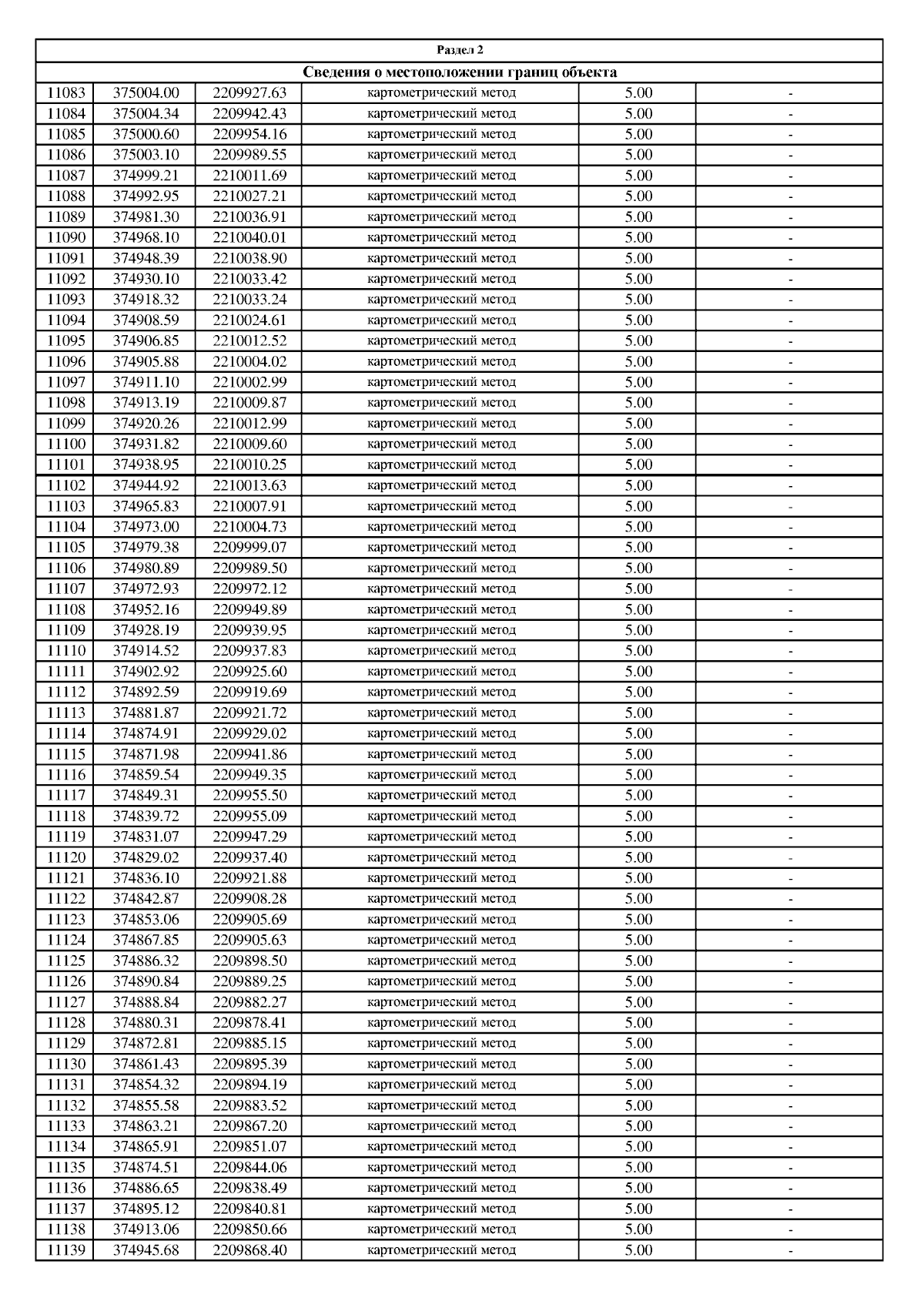 Раздел 2

Сведения о местоположении границ объекта

| | | | | | |
|---|---|---|---|---|---|
| 11083 | 375004.00 | 2209927.63 | картометрический метод | 5.00 | - |
| 11084 | 375004.34 | 2209942.43 | картометрический метод | 5.00 | - |
| 11085 | 375000.60 | 2209954.16 | картометрический метод | 5.00 | - |
| 11086 | 375003.10 | 2209989.55 | картометрический метод | 5.00 | - |
| 11087 | 374999.21 | 2210011.69 | картометрический метод | 5.00 | - |
| 11088 | 374992.95 | 2210027.21 | картометрический метод | 5.00 | - |
| 11089 | 374981.30 | 2210036.91 | картометрический метод | 5.00 | - |
| 11090 | 374968.10 | 2210040.01 | картометрический метод | 5.00 | - |
| 11091 | 374948.39 | 2210038.90 | картометрический метод | 5.00 | - |
| 11092 | 374930.10 | 2210033.42 | картометрический метод | 5.00 | - |
| 11093 | 374918.32 | 2210033.24 | картометрический метод | 5.00 | - |
| 11094 | 374908.59 | 2210024.61 | картометрический метод | 5.00 | - |
| 11095 | 374906.85 | 2210012.52 | картометрический метод | 5.00 | - |
| 11096 | 374905.88 | 2210004.02 | картометрический метод | 5.00 | - |
| 11097 | 374911.10 | 2210002.99 | картометрический метод | 5.00 | - |
| 11098 | 374913.19 | 2210009.87 | картометрический метод | 5.00 | - |
| 11099 | 374920.26 | 2210012.99 | картометрический метод | 5.00 | - |
| 11100 | 374931.82 | 2210009.60 | картометрический метод | 5.00 | - |
| 11101 | 374938.95 | 2210010.25 | картометрический метод | 5.00 | - |
| 11102 | 374944.92 | 2210013.63 | картометрический метод | 5.00 | - |
| 11103 | 374965.83 | 2210007.91 | картометрический метод | 5.00 | - |
| 11104 | 374973.00 | 2210004.73 | картометрический метод | 5.00 | - |
| 11105 | 374979.38 | 2209999.07 | картометрический метод | 5.00 | - |
| 11106 | 374980.89 | 2209989.50 | картометрический метод | 5.00 | - |
| 11107 | 374972.93 | 2209972.12 | картометрический метод | 5.00 | - |
| 11108 | 374952.16 | 2209949.89 | картометрический метод | 5.00 | - |
| 11109 | 374928.19 | 2209939.95 | картометрический метод | 5.00 | - |
| 11110 | 374914.52 | 2209937.83 | картометрический метод | 5.00 | - |
| 11111 | 374902.92 | 2209925.60 | картометрический метод | 5.00 | - |
| 11112 | 374892.59 | 2209919.69 | картометрический метод | 5.00 | - |
| 11113 | 374881.87 | 2209921.72 | картометрический метод | 5.00 | - |
| 11114 | 374874.91 | 2209929.02 | картометрический метод | 5.00 | - |
| 11115 | 374871.98 | 2209941.86 | картометрический метод | 5.00 | - |
| 11116 | 374859.54 | 2209949.35 | картометрический метод | 5.00 | - |
| 11117 | 374849.31 | 2209955.50 | картометрический метод | 5.00 | - |
| 11118 | 374839.72 | 2209955.09 | картометрический метод | 5.00 | - |
| 11119 | 374831.07 | 2209947.29 | картометрический метод | 5.00 | - |
| 11120 | 374829.02 | 2209937.40 | картометрический метод | 5.00 | - |
| 11121 | 374836.10 | 2209921.88 | картометрический метод | 5.00 | - |
| 11122 | 374842.87 | 2209908.28 | картометрический метод | 5.00 | - |
| 11123 | 374853.06 | 2209905.69 | картометрический метод | 5.00 | - |
| 11124 | 374867.85 | 2209905.63 | картометрический метод | 5.00 | - |
| 11125 | 374886.32 | 2209898.50 | картометрический метод | 5.00 | - |
| 11126 | 374890.84 | 2209889.25 | картометрический метод | 5.00 | - |
| 11127 | 374888.84 | 2209882.27 | картометрический метод | 5.00 | - |
| 11128 | 374880.31 | 2209878.41 | картометрический метод | 5.00 | - |
| 11129 | 374872.81 | 2209885.15 | картометрический метод | 5.00 | - |
| 11130 | 374861.43 | 2209895.39 | картометрический метод | 5.00 | - |
| 11131 | 374854.32 | 2209894.19 | картометрический метод | 5.00 | - |
| 11132 | 374855.58 | 2209883.52 | картометрический метод | 5.00 | - |
| 11133 | 374863.21 | 2209867.20 | картометрический метод | 5.00 | - |
| 11134 | 374865.91 | 2209851.07 | картометрический метод | 5.00 | - |
| 11135 | 374874.51 | 2209844.06 | картометрический метод | 5.00 | - |
| 11136 | 374886.65 | 2209838.49 | картометрический метод | 5.00 | - |
| 11137 | 374895.12 | 2209840.81 | картометрический метод | 5.00 | - |
| 11138 | 374913.06 | 2209850.66 | картометрический метод | 5.00 | - |
| 11139 | 374945.68 | 2209868.40 | картометрический метод | 5.00 | - |